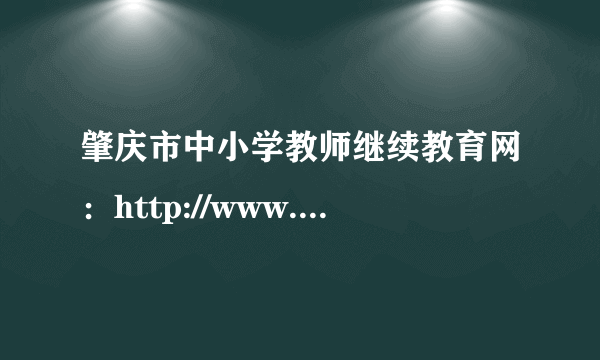 肇庆市中小学教师继续教育网：http://www....